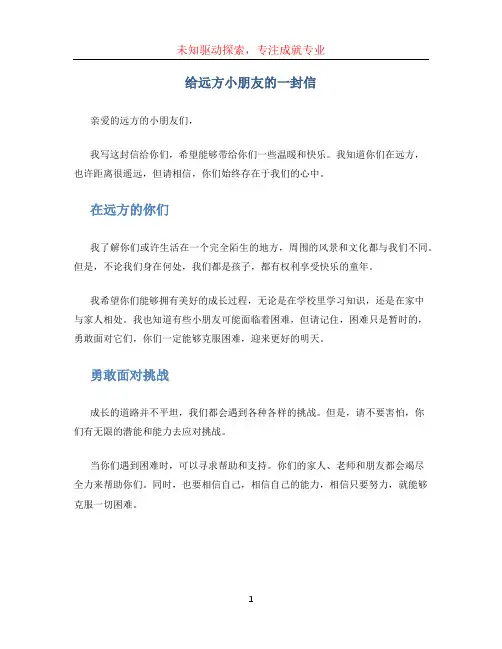 未知驱动探索，专注成就专业

给远方小朋友的一封信

亲爱的远方的小朋友们，

我写这封信给你们，希望能够带给你们一些温暖和快乐。我知道你们在远方，也许距离很遥远，但请相信，你们始终存在于我们的心中。

在远方的你们

我了解你们或许生活在一个完全陌生的地方，周围的风景和文化都与我们不同。但是，不论我们身在何处，我们都是孩子，都有权利享受快乐的童年。

我希望你们能够拥有美好的成长过程，无论是在学校里学习知识，还是在家中与家人相处。我也知道有些小朋友可能面临着困难，但请记住，困难只是暂时的，勇敢面对它们，你们一定能够克服困难，迎来更好的明天。

勇敢面对挑战

成长的道路并不平坦，我们都会遇到各种各样的挑战。但是，请不要害怕，你们有无限的潜能和能力去应对挑战。

当你们遇到困难时，可以寻求帮助和支持。你们的家人、老师和朋友都会竭尽全力来帮助你们。同时，也要相信自己，相信自己的能力，相信只要努力，就能够克服一切困难。

1